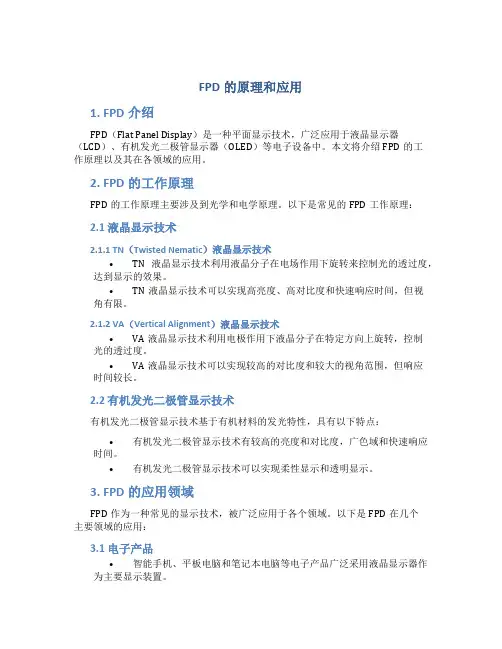 FPD 的原理和应用

1. FPD 介绍

FPD（Flat Panel Display）是一种平面显示技术，广泛应用于液晶显示器（LCD）、有机发光二极管显示器（OLED）等电子设备中。本文将介绍 FPD 的工作原理以及其在各领域的应用。

2. FPD 的工作原理

FPD 的工作原理主要涉及到光学和电学原理。以下是常见的 FPD 工作原理：

2.1 液晶显示技术

2.1.1 TN（Twisted Nematic）液晶显示技术

• TN 液晶显示技术利用液晶分子在电场作用下旋转来控制光的透过度，达到显示的效果。
• TN 液晶显示技术可以实现高亮度、高对比度和快速响应时间，但视角有限。

2.1.2 VA（Vertical Alignment）液晶显示技术

• VA 液晶显示技术利用电极作用下液晶分子在特定方向上旋转，控制光的透过度。
• VA 液晶显示技术可以实现较高的对比度和较大的视角范围，但响应时间较长。

2.2 有机发光二极管显示技术

有机发光二极管显示技术基于有机材料的发光特性，具有以下特点：

• 有机发光二极管显示技术有较高的亮度和对比度，广色域和快速响应时间。
• 有机发光二极管显示技术可以实现柔性显示和透明显示。

3. FPD 的应用领域

FPD 作为一种常见的显示技术，被广泛应用于各个领域。以下是 FPD 在几个主要领域的应用：

3.1 电子产品

• 智能手机、平板电脑和笔记本电脑等电子产品广泛采用液晶显示器作为主要显示装置。